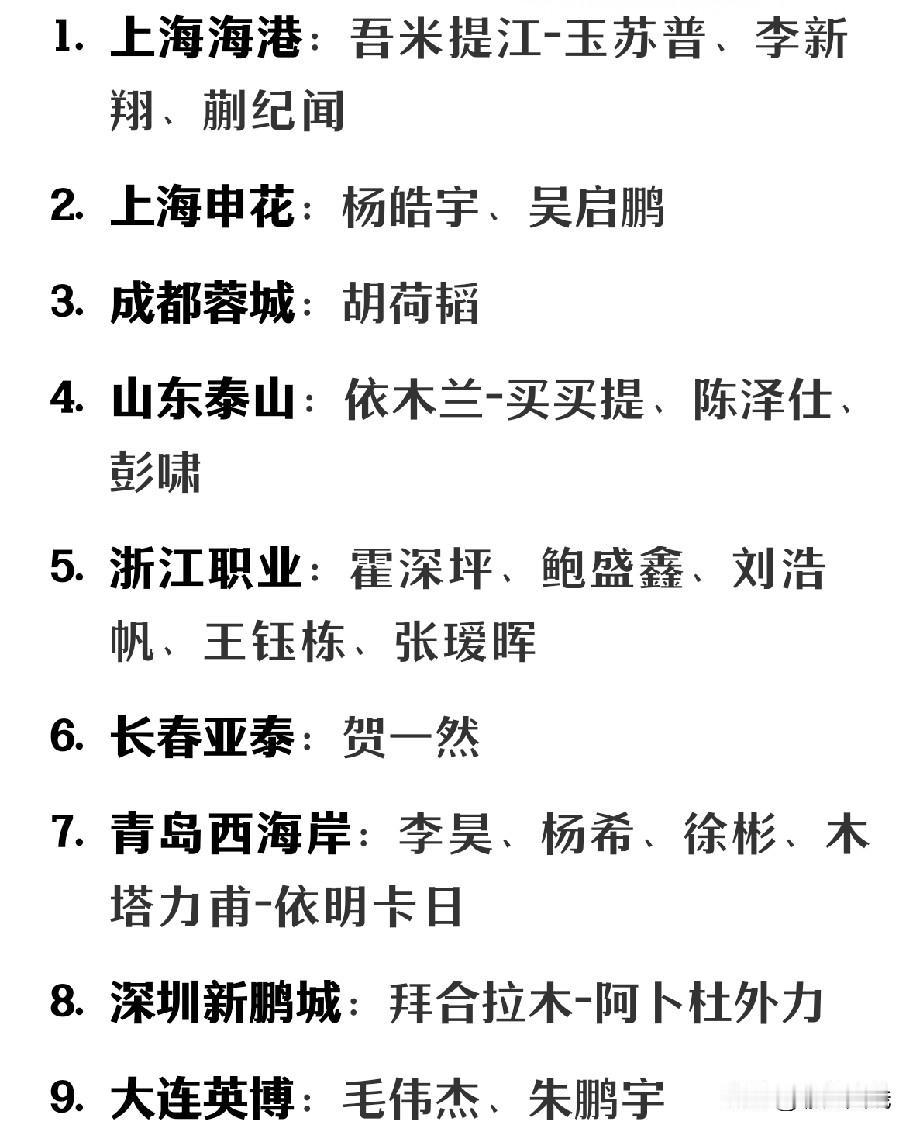 1. 上海海港：吾米提江-玉苏普、李新翔、蒯纪闻

2. 上海申花：杨皓宇、吴启鹏

3. 成都蓉城：胡荷韬

4. 山东泰山：依木兰-买买提、陈泽仕、彭啸

5. 浙江职业：霍深坪、鲍盛鑫、刘浩帆、王钰栋、张瑷晖

6. 长春亚泰：贺一然

7. 青岛西海岸：李昊、杨希、徐彬、木塔力甫-依明卡日

8. 深圳新鹏城：拜合拉木-阿卜杜外力

9. 大连英博：毛伟杰、朱鹏宇